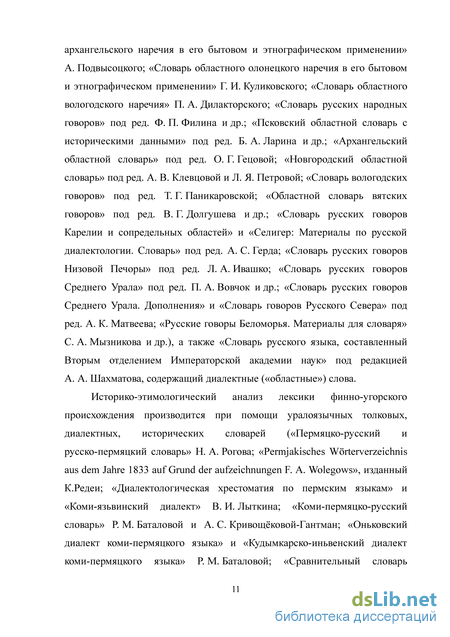 архангельского наречия в его бытовом и этнографическом применении» А. Подвысоцкого; «Словарь областного олонецкого наречия в его бытовом и этнографическом применении» Г. И. Куликовского; «Словарь областного вологодского наречия» П. А. Дилакторского; «Словарь русских народных говоров» под ред. Ф. П. Филина и др.; «Псковский областной словарь с историческими данными» под ред. Б. А. Ларина и др.; «Архангельский областной словарь» под ред. О. Г. Гецовой; «Новгородский областной словарь» под ред. А. В. Клевцовой и Л. Я. Петровой; «Словарь вологодских говоров» под ред. Т. Г. Паникаровской; «Областной словарь вятских говоров» под ред. В. Г. Долгушева и др.; «Словарь русских говоров Карелии и сопредельных областей» и «Селигер: Материалы по русской диалектологии. Словарь» под ред. А. С. Герда; «Словарь русских говоров Низовой Печоры» под ред. Л. А. Ивашко; «Словарь русских говоров Среднего Урала» под ред. П. А. Вовчок и др.; «Словарь русских говоров Среднего Урала. Дополнения» и «Словарь говоров Русского Севера» под ред. А. К. Матвеева; «Русские говоры Беломорья. Материалы для словаря» С. А. Мызникова и др.), а также «Словарь русского языка, составленный Вторым отделением Императорской академии наук» под редакцией А. А. Шахматова, содержащий диалектные («областные») слова.

Историко-этимологический анализ лексики финно-угорского происхождения производится при помощи уралоязычных толковых, диалектных, исторических словарей («Пермяцко-русский и русско-пермяцкий словарь» Н. А. Рогова; «Permjakisches Wörterverzeichnis aus dem Jahre 1833 auf Grund der aufzeichnungen F. A. Wolegows», изданный К.Редеи; «Диалектологическая хрестоматия по пермским языкам» и «Коми-язьвинский диалект» В. И. Лыткина; «Коми-пермяцко-русский словарь» Р. М. Баталовой и А. С. Кривощёковой-Гантман; «Оньковский диалект коми-пермяцкого языка» и «Кудымкарско-иньвенский диалект коми-пермяцкого языка» Р. М. Баталовой; «Сравнительный словарь

11

dsLib.net
библиотека диссертаций